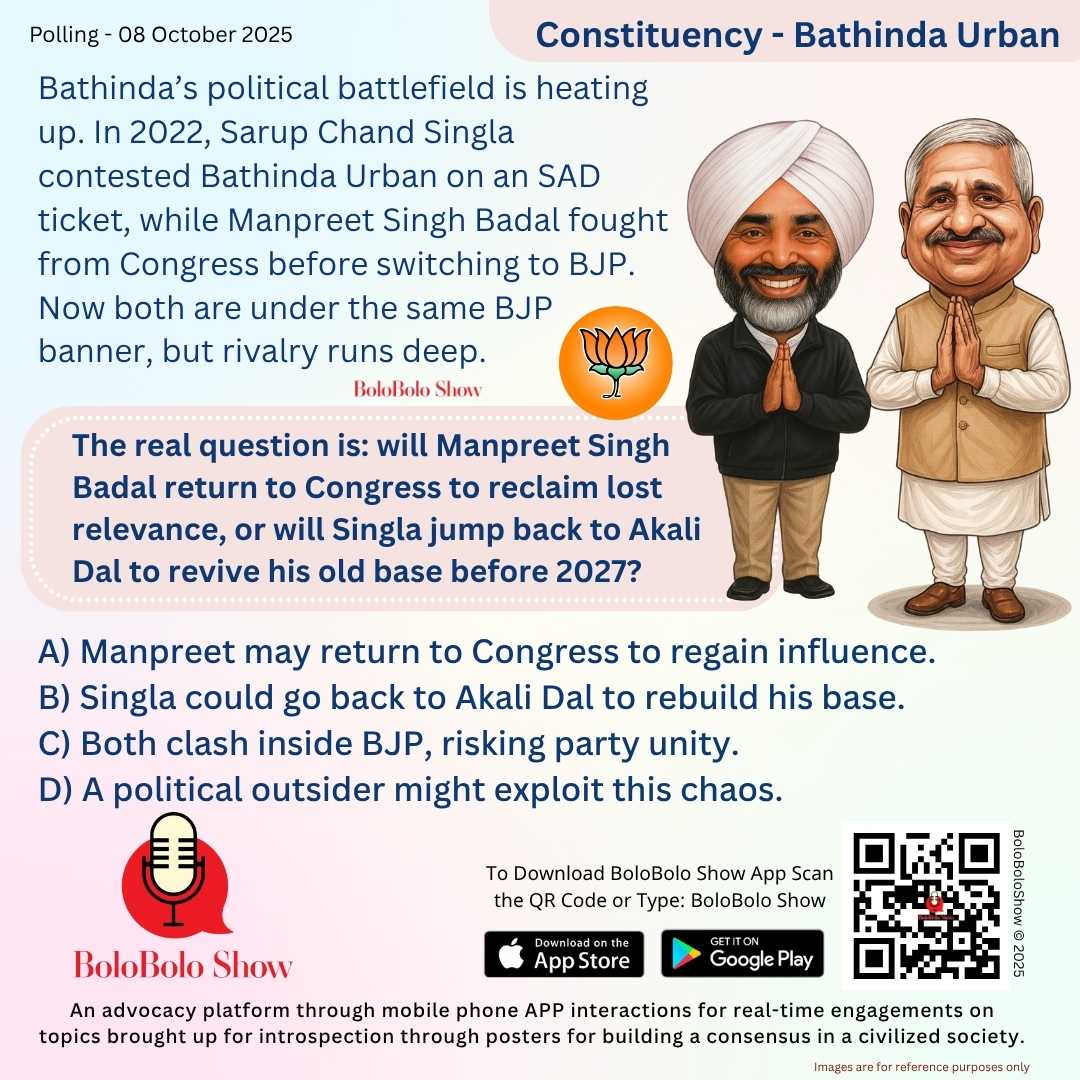 Polling - 08 October 2025

Constituency - Bathinda Urban

Bathinda's political battlefield is heating up. In 2022, Sarup Chand Singla contested Bathinda Urban on an SAD ticket, while Manpreet Singh Badal fought from Congress before switching to BJP. Now both are under the same BJP banner, but rivalry runs deep.

BoloBolo Show

The real question is: will Manpreet Singh Badal return to Congress to reclaim lost relevance, or will Singla jump back to Akali Dal to revive his old base before 2027?

A) Manpreet may return to Congress to regain influence.
B) Singla could go back to Akali Dal to rebuild his base.
C) Both clash inside BJP, risking party unity.
D) A political outsider might exploit this chaos.

BoloBolo Show

To Download BoloBolo Show App Scan the QR Code or Type: BoloBolo Show

Download on the App Store

GET IT ON Google Play

BoloBoloShow © 2025

An advocacy platform through mobile phone APP interactions for real-time engagements on topics brought up for introspection through posters for building a consensus in a civilized society.

Images are for reference purposes only